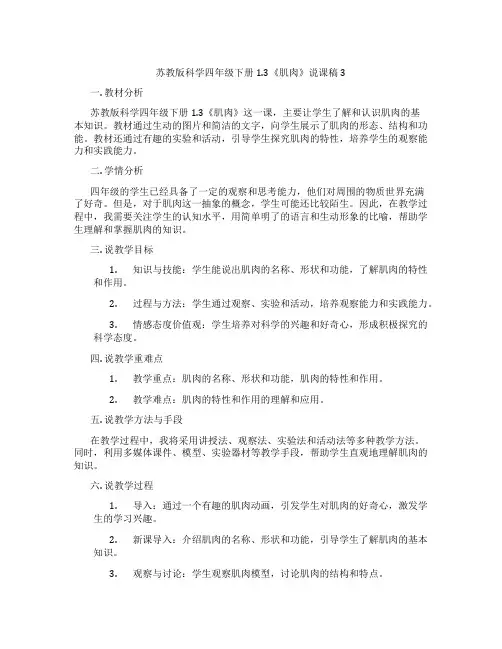 苏教版科学四年级下册 1.3《肌肉》说课稿 3

一. 教材分析

苏教版科学四年级下册 1.3《肌肉》这一课，主要让学生了解和认识肌肉的基本知识。教材通过生动的图片和简洁的文字，向学生展示了肌肉的形态、结构和功能。教材还通过有趣的实验和活动，引导学生探究肌肉的特性，培养学生的观察能力和实践能力。

二. 学情分析

四年级的学生已经具备了一定的观察和思考能力，他们对周围的物质世界充满了好奇。但是，对于肌肉这一抽象的概念，学生可能还比较陌生。因此，在教学过程中，我需要关注学生的认知水平，用简单明了的语言和生动形象的比喻，帮助学生理解和掌握肌肉的知识。

三. 说教学目标

1. 知识与技能：学生能说出肌肉的名称、形状和功能，了解肌肉的特性和作用。

2. 过程与方法：学生通过观察、实验和活动，培养观察能力和实践能力。

3. 情感态度价值观：学生培养对科学的兴趣和好奇心，形成积极探究的科学态度。

四. 说教学重难点

1. 教学重点：肌肉的名称、形状和功能，肌肉的特性和作用。

2. 教学难点：肌肉的特性和作用的理解和应用。

五. 说教学方法与手段

在教学过程中，我将采用讲授法、观察法、实验法和活动法等多种教学方法。同时，利用多媒体课件、模型、实验器材等教学手段，帮助学生直观地理解肌肉的知识。

六. 说教学过程

1. 导入：通过一个有趣的肌肉动画，引发学生对肌肉的好奇心，激发学生的学习兴趣。

2. 新课导入：介绍肌肉的名称、形状和功能，引导学生了解肌肉的基本知识。

3. 观察与讨论：学生观察肌肉模型，讨论肌肉的结构和特点。